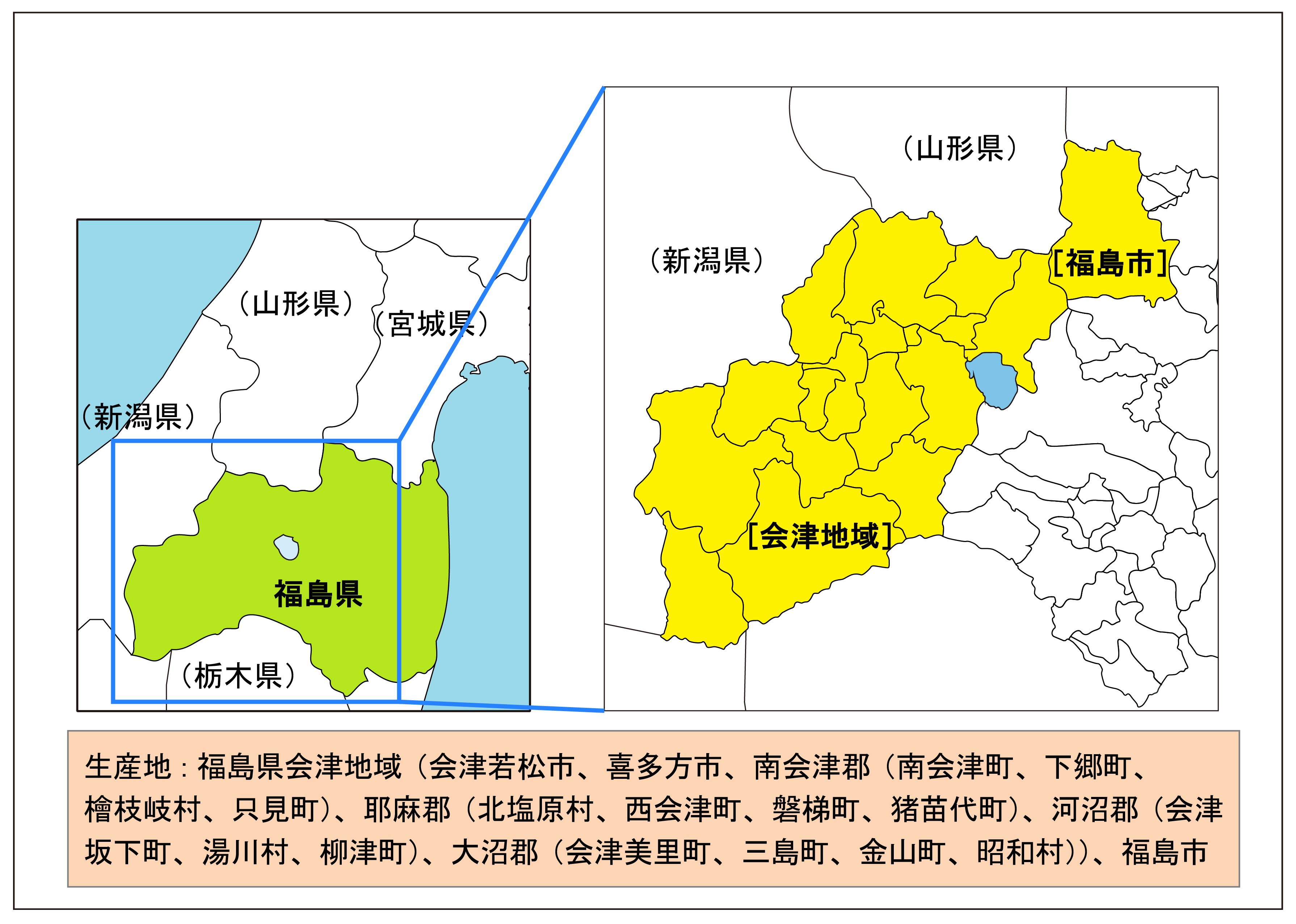 （山形県）

（宮城県）

（新潟県）

福島県

（栃木県）

（山形県）

（新潟県）

［福島市］

［会津地域］

生産地：福島県会津地域（会津若松市、喜多方市、南会津郡（南会津町、下郷町、檜枝岐村、只見町）、耶麻郡（北塩原村、西会津町、磐梯町、猪苗代町）、河沼郡（会津坂下町、湯川村、柳津町）、大沼郡（会津美里町、三島町、金山町、昭和村））、福島市